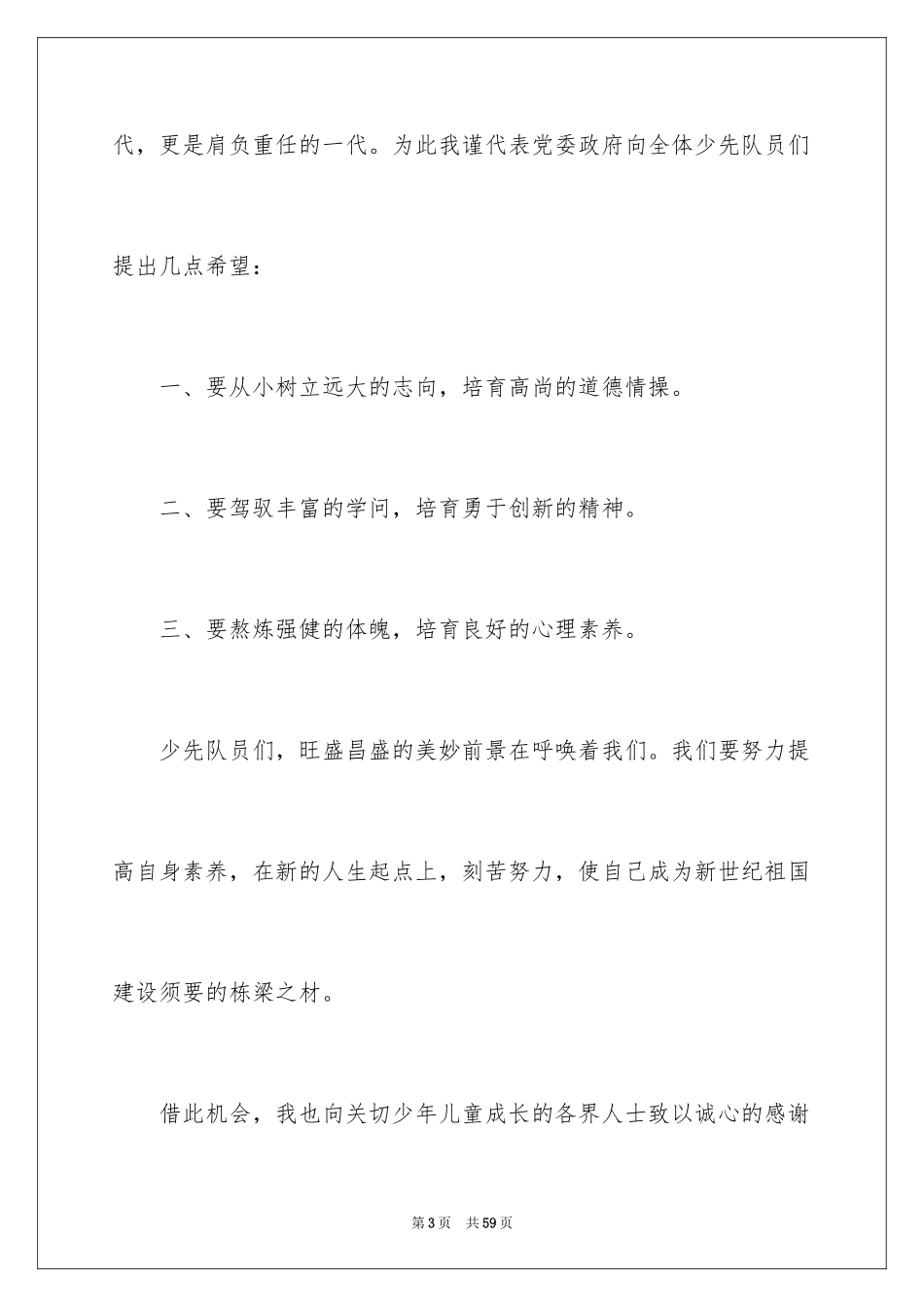 代，更是肩负重任的一代。为此我谨代表党委政府向全体少先队员们提出几点希望：

一、要从小树立远大的志向，培育高尚的道德情操。

二、要驾驭丰富的学问，培育勇于创新的精神。

三、要熬炼强健的体魄，培育良好的心理素养。

少先队员们，旺盛昌盛的美妙前景在呼唤着我们。我们要努力提高自身素养，在新的人生起点上，刻苦努力，使自己成为新世纪祖国建设须要的栋梁之材。

借此机会，我也向关切少年儿童成长的各界人士致以诚心的感谢

第3页 共59页